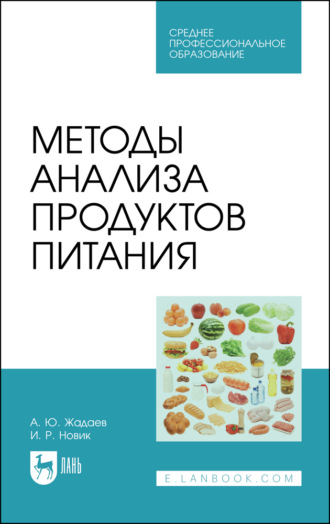 СРЕДНЕЕ ПРОФЕССИОНАЛЬНОЕ ОБРАЗОВАНИЕ

МЕТОДЫ АНАЛИЗА ПРОДУКТОВ ПИТАНИЯ

А. Ю. Жадаев
И. Р. Новик

ЛАНЬ

E.LANBOOK.COM